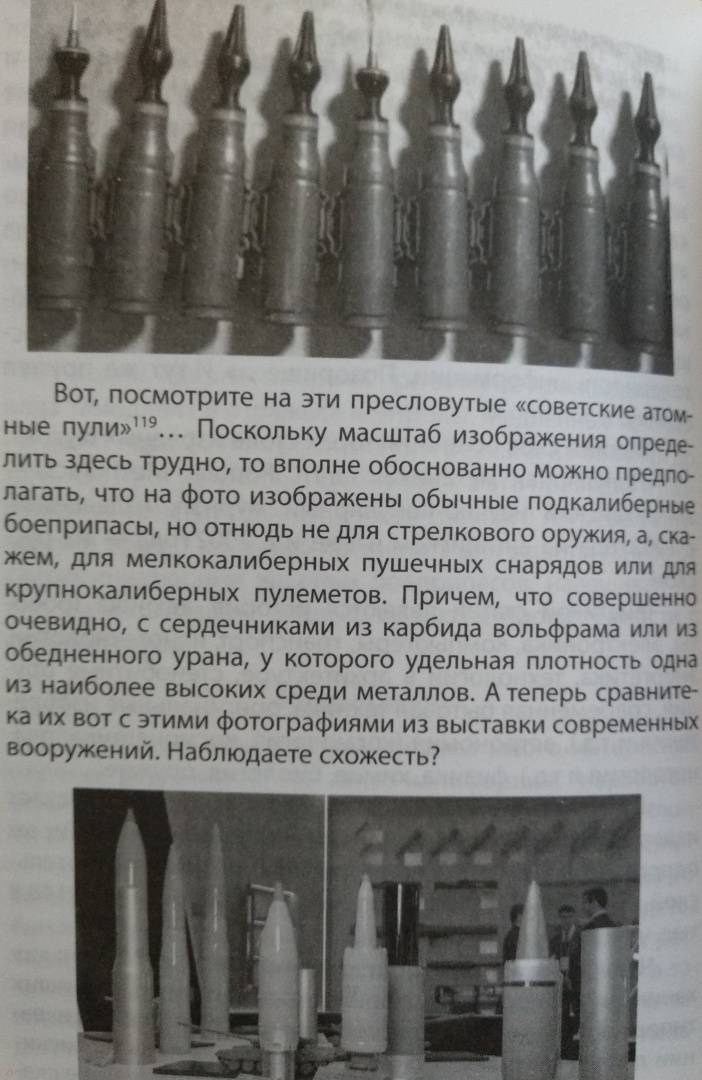 Вот, посмотрите на эти пресловутые «советские атомные пули»$^{119}$... Поскольку масштаб изображения определить здесь трудно, то вполне обоснованно можно предполагать, что на фото изображены обычные подкалиберные боеприпасы, но отнюдь не для стрелкового оружия, а, скажем, для мелкокалиберных пушечных снарядов или для крупнокалиберных пулеметов. Причем, что совершенно очевидно, с сердечниками из карбида вольфрама или из обедненного урана, у которого удельная плотность одна из наиболее высоких среди металлов. А теперь сравните-ка их вот с этими фотографиями из выставки современных вооружений. Наблюдаете схожесть?